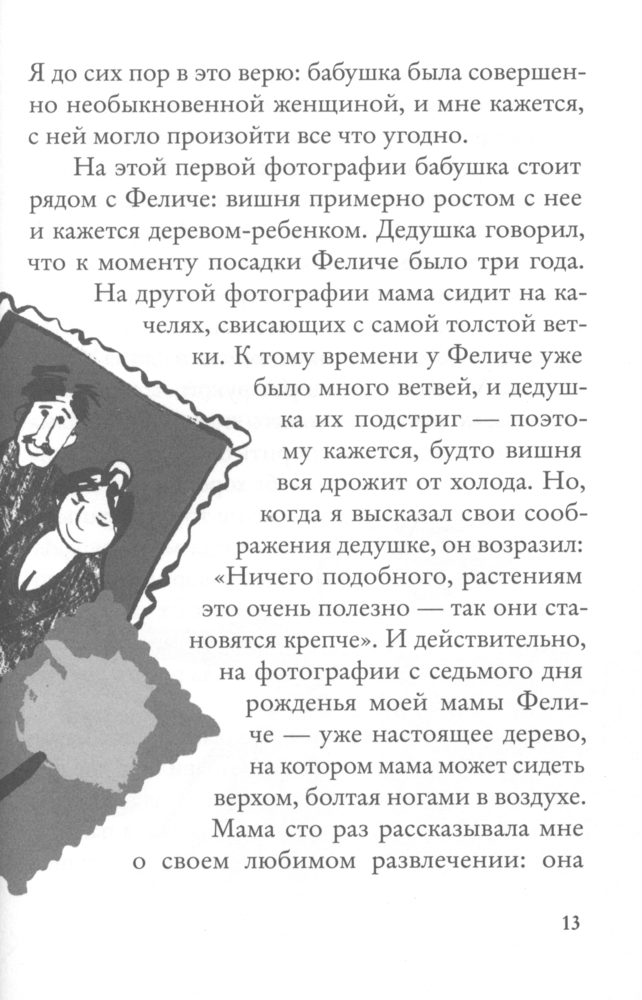 Я до сих пор в это верю: бабушка была совершенно необыкновенной женщиной, и мне кажется, с ней могло произойти все что угодно.

На этой первой фотографии бабушка стоит рядом с Феличе: вишня примерно ростом с нее и кажется деревом-ребенком. Дедушка говорил, что к моменту посадки Феличе было три года.

На другой фотографии мама сидит на качелях, свисающих с самой толстой ветки. К тому времени у Феличе уже было много ветвей, и дедушка их подстриг — поэтому кажется, будто вишня вся дрожит от холода. Но, когда я высказал свои соображения дедушке, он возразил: «Ничего подобного, растениям это очень полезно — так они становятся крепче». И действительно, на фотографии с седьмого дня рожденья моей мамы Феличе — уже настоящее дерево, на котором мама может сидеть верхом, болтая ногами в воздухе.

Мама сто раз рассказывала мне о своем любимом развлечении: она

13